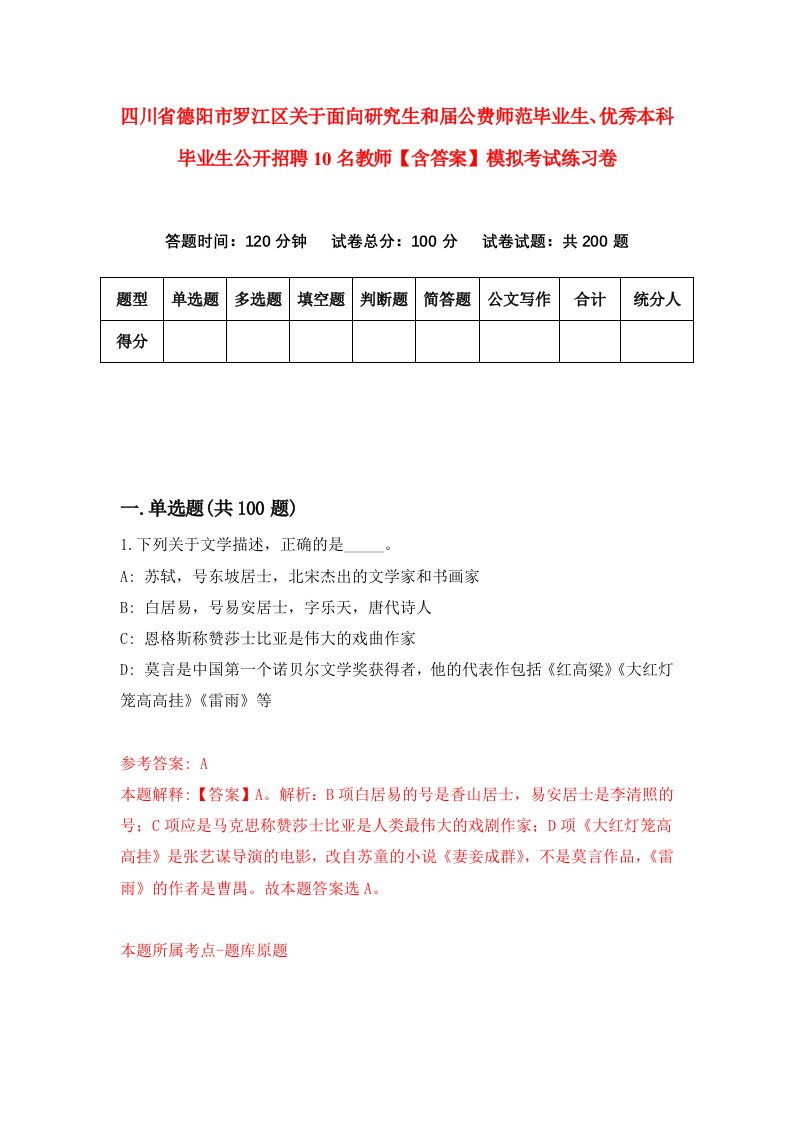 四川省德阳市罗江区关于面向研究生和届公费师范毕业生、优秀本科毕业生公开招聘10名教师【含答案】模拟考试练习卷

答题时间：120分钟　试卷总分：100分　试卷试题：共200题

| 题型 | 单选题 | 多选题 | 填空题 | 判断题 | 简答题 | 公文写作 | 合计 | 统分人 |
|---|---|---|---|---|---|---|---|---|
| 得分 | | | | | | | | |

一.单选题(共100题)

1.下列关于文学描述，正确的是_____。

A: 苏轼，号东坡居士，北宋杰出的文学家和书画家

B: 白居易，号易安居士，字乐天，唐代诗人

C: 恩格斯称赞莎士比亚是伟大的戏曲作家

D: 莫言是中国第一个诺贝尔文学奖获得者，他的代表作包括《红高粱》《大红灯笼高高挂》《雷雨》等

参考答案: A

本题解释:【答案】A。解析：B项白居易的号是香山居士，易安居士是李清照的号；C项应是马克思称赞莎士比亚是人类最伟大的戏剧作家；D项《大红灯笼高高挂》是张艺谋导演的电影，改自苏童的小说《妻妾成群》，不是莫言作品，《雷雨》的作者是曹禺。故本题答案选A。

本题所属考点-题库原题